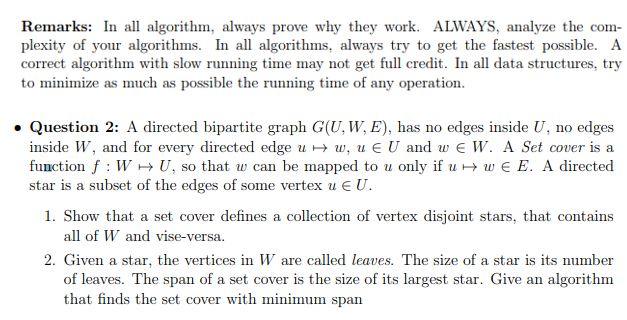 **Remarks:** In all algorithm, always prove why they work. ALWAYS, analyze the complexity of your algorithms. In all algorithms, always try to get the fastest possible. A correct algorithm with slow running time may not get full credit. In all data structures, try to minimize as much as possible the running time of any operation.

• **Question 2:** A directed bipartite graph $G(U, W, E)$, has no edges inside $U$, no edges inside $W$, and for every directed edge $u \mapsto w$, $u \in U$ and $w \in W$. A *Set cover* is a function $f : W \mapsto U$, so that $w$ can be mapped to $u$ only if $u \mapsto w \in E$. A directed star is a subset of the edges of some vertex $u \in U$.

1. Show that a set cover defines a collection of vertex disjoint stars, that contains all of $W$ and vise-versa.

2. Given a star, the vertices in $W$ are called *leaves*. The size of a star is its number of leaves. The span of a set cover is the size of its largest star. Give an algorithm that finds the set cover with minimum span